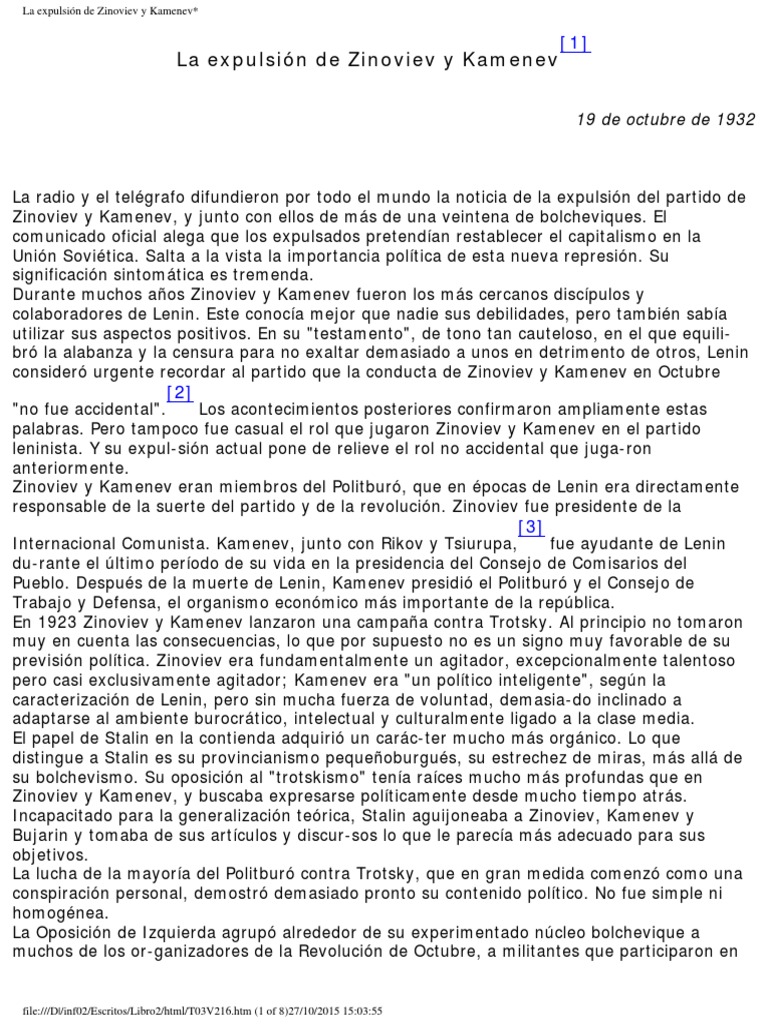 La expulsión de Zinoviev y Kamenev*

La expulsión de Zinoviev y Kamenev [1]

19 de octubre de 1932

La radio y el telégrafo difundieron por todo el mundo la noticia de la expulsión del partido de Zinoviev y Kamenev, y junto con ellos de más de una veintena de bolcheviques. El comunicado oficial alega que los expulsados pretendían restablecer el capitalismo en la Unión Soviética. Salta a la vista la importancia política de esta nueva represión. Su significación sintomática es tremenda.
Durante muchos años Zinoviev y Kamenev fueron los más cercanos discípulos y colaboradores de Lenin. Este conocía mejor que nadie sus debilidades, pero también sabía utilizar sus aspectos positivos. En su "testamento", de tono tan cauteloso, en el que equilibró la alabanza y la censura para no exaltar demasiado a unos en detrimento de otros, Lenin consideró urgente recordar al partido que la conducta de Zinoviev y Kamenev en Octubre "no fue accidental". [2] Los acontecimientos posteriores confirmaron ampliamente estas palabras. Pero tampoco fue casual el rol que jugaron Zinoviev y Kamenev en el partido leninista. Y su expul-sión actual pone de relieve el rol no accidental que juga-ron anteriormente.
Zinoviev y Kamenev eran miembros del Politburó, que en épocas de Lenin era directamente responsable de la suerte del partido y de la revolución. Zinoviev fue presidente de la Internacional Comunista. Kamenev, junto con Rikov y Tsiurupa, [3] fue ayudante de Lenin du-rante el último período de su vida en la presidencia del Consejo de Comisarios del Pueblo. Después de la muerte de Lenin, Kamenev presidió el Politburó y el Consejo de Trabajo y Defensa, el organismo económico más importante de la república.
En 1923 Zinoviev y Kamenev lanzaron una campaña contra Trotsky. Al principio no tomaron muy en cuenta las consecuencias, lo que por supuesto no es un signo muy favorable de su previsión política. Zinoviev era fundamentalmente un agitador, excepcionalmente talentoso pero casi exclusivamente agitador; Kamenev era "un político inteligente", según la caracterización de Lenin, pero sin mucha fuerza de voluntad, demasia-do inclinado a adaptarse al ambiente burocrático, intelectual y culturalmente ligado a la clase media.
El papel de Stalin en la contienda adquirió un carác-ter mucho más orgánico. Lo que distingue a Stalin es su provincianismo pequeñoburgués, su estrechez de miras, más allá de su bolchevismo. Su oposición al "trotskismo" tenía raíces mucho más profundas que en Zinoviev y Kamenev, y buscaba expresarse políticamente desde mucho tiempo atrás.
Incapacitado para la generalización teórica, Stalin aguijoneaba a Zinoviev, Kamenev y Bujarin y tomaba de sus artículos y discur-sos lo que le parecía más adecuado para sus objetivos.
La lucha de la mayoría del Politburó contra Trotsky, que en gran medida comenzó como una conspiración personal, demostró demasiado pronto su contenido político. No fue simple ni homogénea.
La Oposición de Izquierda agrupó alrededor de su experimentado núcleo bolchevique a muchos de los or-ganizadores de la Revolución de Octubre, a militantes que participaron en

file:///D|/inf02/Escritos/Libro2/html/T03V216.htm (1 of 8)27/10/2015 15:03:55